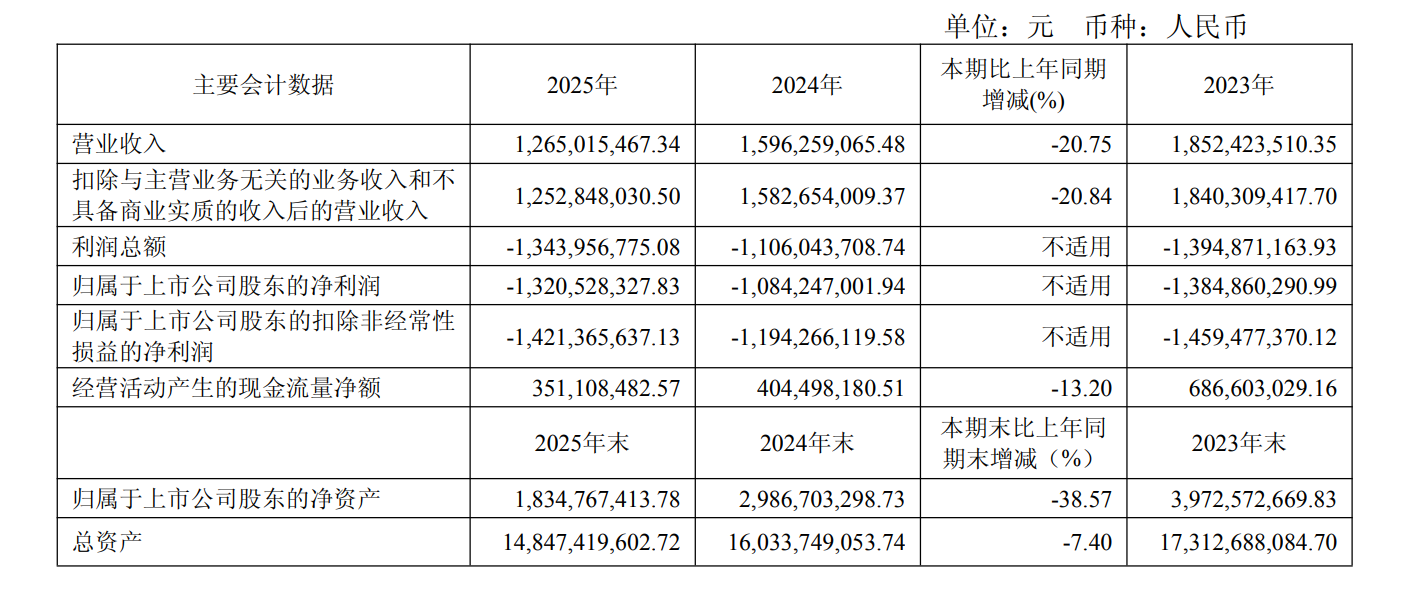 单位：元 币种：人民币

| 主要会计数据 | 2025年 | 2024年 | 本期比上年同期增减(%) | 2023年 |
|---|---|---|---|---|
| 营业收入 | 1,265,015,467.34 | 1,596,259,065.48 | -20.75 | 1,852,423,510.35 |
| 扣除与主营业务无关的业务收入和不具备商业实质的收入后的营业收入 | 1,252,848,030.50 | 1,582,654,009.37 | -20.84 | 1,840,309,417.70 |
| 利润总额 | -1,343,956,775.08 | -1,106,043,708.74 | 不适用 | -1,394,871,163.93 |
| 归属于上市公司股东的净利润 | -1,320,528,327.83 | -1,084,247,001.94 | 不适用 | -1,384,860,290.99 |
| 归属于上市公司股东的扣除非经常性损益的净利润 | -1,421,365,637.13 | -1,194,266,119.58 | 不适用 | -1,459,477,370.12 |
| 经营活动产生的现金流量净额 | 351,108,482.57 | 404,498,180.51 | -13.20 | 686,603,029.16 |
|  | 2025年末 | 2024年末 | 本期末比上年同期末增减（%） | 2023年末 |
| 归属于上市公司股东的净资产 | 1,834,767,413.78 | 2,986,703,298.73 | -38.57 | 3,972,572,669.83 |
| 总资产 | 14,847,419,602.72 | 16,033,749,053.74 | -7.40 | 17,312,688,084.70 |